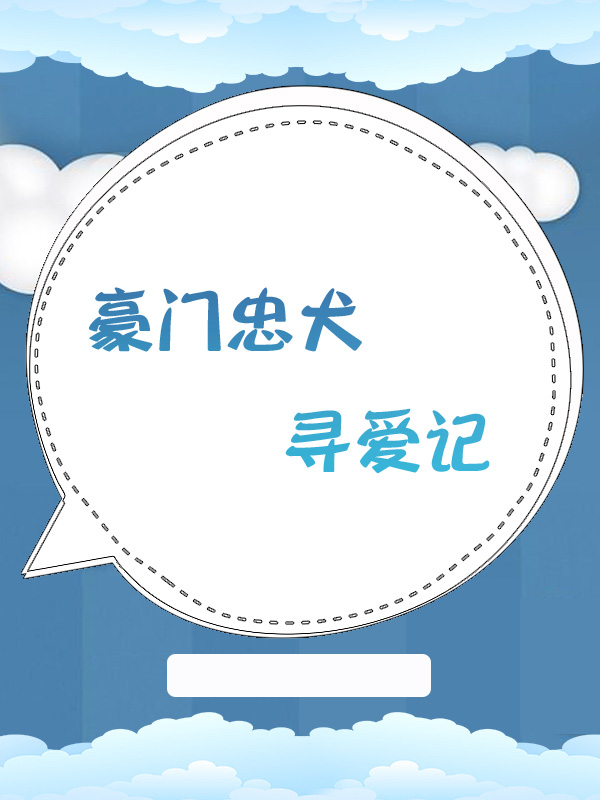 豪门忠犬

寻爱记